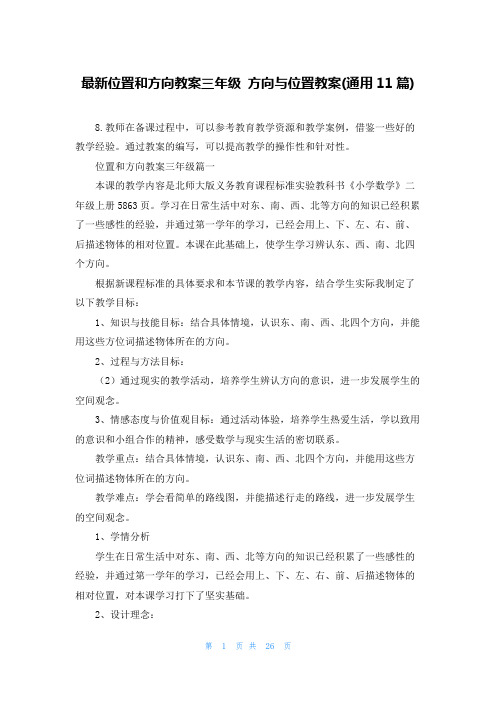 最新位置和方向教案三年级 方向与位置教案(通用11篇)

8.教师在备课过程中，可以参考教育教学资源和教学案例，借鉴一些好的教学经验。通过教案的编写，可以提高教学的操作性和针对性。

位置和方向教案三年级篇一

本课的教学内容是北师大版义务教育课程标准实验教科书《小学数学》二年级上册5863页。学习在日常生活中对东、南、西、北等方向的知识已经积累了一些感性的经验，并通过第一学年的学习，已经会用上、下、左、右、前、后描述物体的相对位置。本课在此基础上，使学生学习辨认东、西、南、北四个方向。

根据新课程标准的具体要求和本节课的教学内容，结合学生实际我制定了以下教学目标：

1、知识与技能目标：结合具体情境，认识东、南、西、北四个方向，并能用这些方位词描述物体所在的方向。

2、过程与方法目标：

（2）通过现实的教学活动，培养学生辨认方向的意识，进一步发展学生的空间观念。

3、情感态度与价值观目标：通过活动体验，培养学生热爱生活，学以致用的意识和小组合作的精神，感受数学与现实生活的密切联系。

教学重点：结合具体情境，认识东、南、西、北四个方向，并能用这些方位词描述物体所在的方向。

教学难点：学会看简单的路线图，并能描述行走的路线，进一步发展学生的空间观念。

1、学情分析

学生在日常生活中对东、南、西、北等方向的知识已经积累了一些感性的经验，并通过第一学年的学习，已经会用上、下、左、右、前、后描述物体的相对位置，对本课学习打下了坚实基础。

2、设计理念：

第 1 页 共 26 页